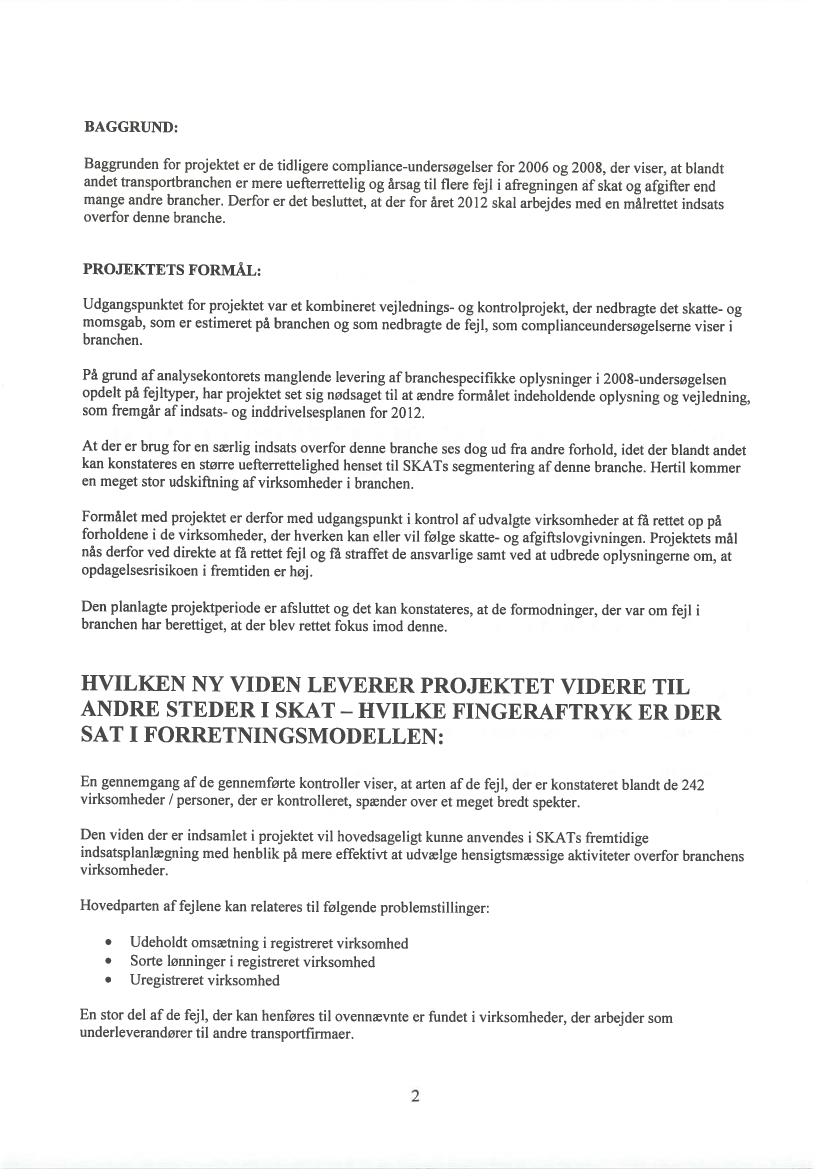 BAGGRUND:

Baggrunden for projektet er de tidligere compliance-undersøgelser for 2006 og 2008, der viser, at blandt andet transportbranchen er mere uefterrettelig og årsag til flere fejl i afregningen af skat og afgifter end mange andre brancher. Derfor er det besluttet, at der for året 2012 skal arbejdes med en målrettet indsats overfor denne branche.

PROJEKTETS FORMÅL:

Udgangspunktet for projektet var et kombineret vejlednings- og kontrolprojekt, der nedbragte det skatte- og momsgab, som er estimeret på branchen og som nedbragte de fejl, som complianceundersøgelserne viser i branchen.

På grund af analysekontorets manglende levering af branchespecifikke oplysninger i 2008-undersøgelsen opdelt på fejltyper, har projektet set sig nødsaget til at ændre formålet indeholdende oplysning og vejledning, som fremgår af indsats- og inddrivelsesplanen for 2012.

At der er brug for en særlig indsats overfor denne branche ses dog ud fra andre forhold, idet der blandt andet kan konstateres en større uefterrettelighed henset til SKATs segmentering af denne branche. Hertil kommer en meget stor udskiftning af virksomheder i branchen.

Formålet med projektet er derfor med udgangspunkt i kontrol af udvalgte virksomheder at få rettet op på forholdene i de virksomheder, der hverken kan eller vil følge skatte- og afgiftslovgivningen. Projektets mål nås derfor ved direkte at få rettet fejl og få straffet de ansvarlige samt ved at udbrede oplysningerne om, at opdagelsesrisikoen i fremtiden er høj.

Den planlagte projektperiode er afsluttet og det kan konstateres, at de formodninger, der var om fejl i branchen har berettiget, at der blev rettet fokus imod denne.

HVILKEN NY VIDEN LEVERER PROJEKTET VIDERE TIL ANDRE STEDER I SKAT – HVILKE FINGERAFTRYK ER DER SAT I FORRETNINGSMODELLEN:

En gennemgang af de gennemførte kontroller viser, at arten af de fejl, der er konstateret blandt de 242 virksomheder / personer, der er kontrolleret, spænder over et meget bredt spekter.

Den viden der er indsamlet i projektet vil hovedsageligt kunne anvendes i SKATs fremtidige indsatsplanlægning med henblik på mere effektivt at udvælge hensigtsmæssige aktiviteter overfor branchens virksomheder.

Hovedparten af fejlene kan relateres til følgende problemstillinger:

• Udeholdt omsætning i registreret virksomhed
• Sorte lønninger i registreret virksomhed
• Uregistreret virksomhed

En stor del af de fejl, der kan henføres til ovennævnte er fundet i virksomheder, der arbejder som underleverandører til andre transportfirmaer.

2